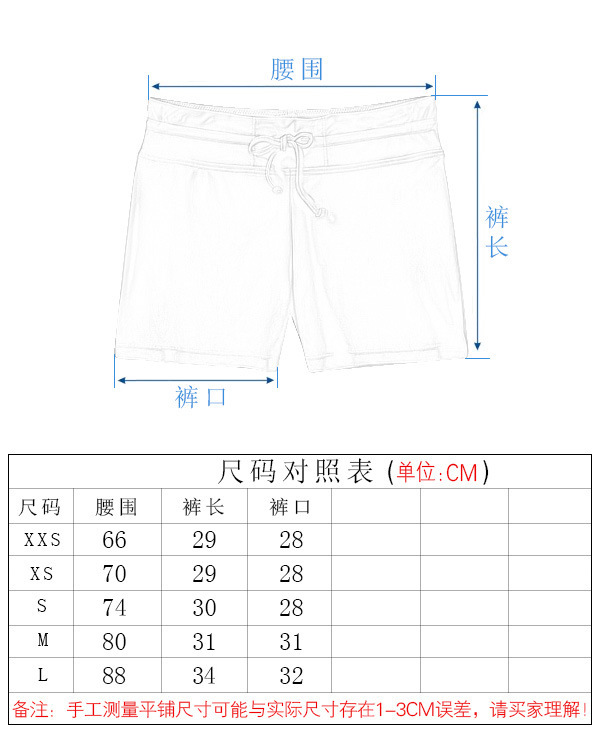 腰围

裤长

裤口

尺码对照表 (单位:CM)

| 尺码 | 腰围 | 裤长 | 裤口 | | | |
|---|---|---|---|---|---|---|
| XXS | 66 | 29 | 28 | | | |
| XS | 70 | 29 | 28 | | | |
| S | 74 | 30 | 28 | | | |
| M | 80 | 31 | 31 | | | |
| L | 88 | 34 | 32 | | | |

备注：手工测量平铺尺寸可能与实际尺寸存在1-3CM误差，请买家理解！